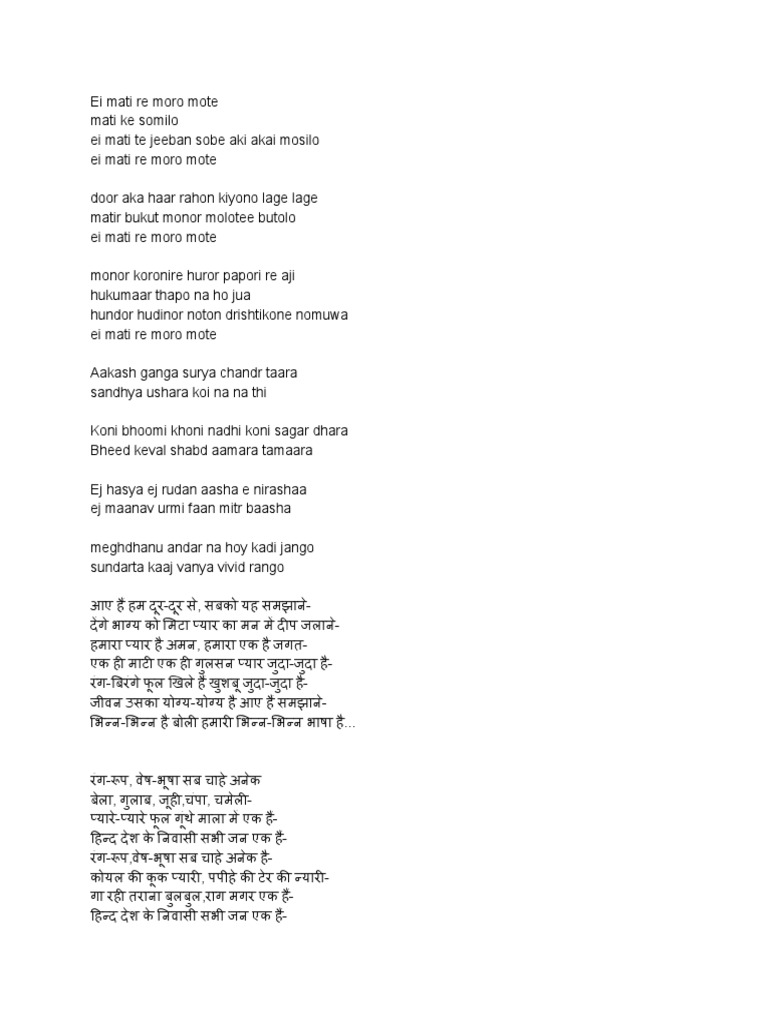 Ei mati re moro mote
mati ke somilo
ei mati te jeeban sobe aki akai mosilo
ei mati re moro mote

door aka haar rahon kiyono lage lage
matir bukut monor molotee butolo
ei mati re moro mote

monor koronire huror papori re aji
hukumaar thapo na ho jua
hundor hudinor noton drishtikone nomuwa
ei mati re moro mote

Aakash ganga surya chandr taara
sandhya ushara koi na na thi

Koni bhoomi khoni nadhi koni sagar dhara
Bheed keval shabd aamara tamaara

Ej hasya ej rudan aasha e nirashaa
ej maanav urmi faan mitr baasha

meghdhanu andar na hoy kadi jango
sundarta kaaj vanya vivid rango

आए हैं हम दूर-दूर से, सबको यह समझाने-
देंगे भाग्य को मिटा प्यार का मन में दीप जलाने-
हमारा प्यार है अमन, हमारा एक है जगत-
एक ही माटी एक ही गुलसन प्यार जुदा-जुदा है-
रंग-बिरंगे फूल खिले हैं खुशबू जुदा-जुदा है-
जीवन उसका योग्य-योग्य है आए हैं समझाने-
भिन्न-भिन्न है बोली हमारी भिन्न-भिन्न भाषा है...

रंग-रूप, वेष-भूषा सब चाहे अनेक
बेला, गुलाब, जूही,चंपा, चमेली-
प्यारे-प्यारे फूल गूंथे माला में एक हैं-
हिन्द देश के निवासी सभी जन एक हैं-
रंग-रूप,वेष-भूषा सब चाहे अनेक हैं-
कोयल की कूक प्यारी, पपीहे की टेर की न्यारी-
गा रही तराना बुलबुल,राग मगर एक हैं-
हिन्द देश के निवासी सभी जन एक हैं-